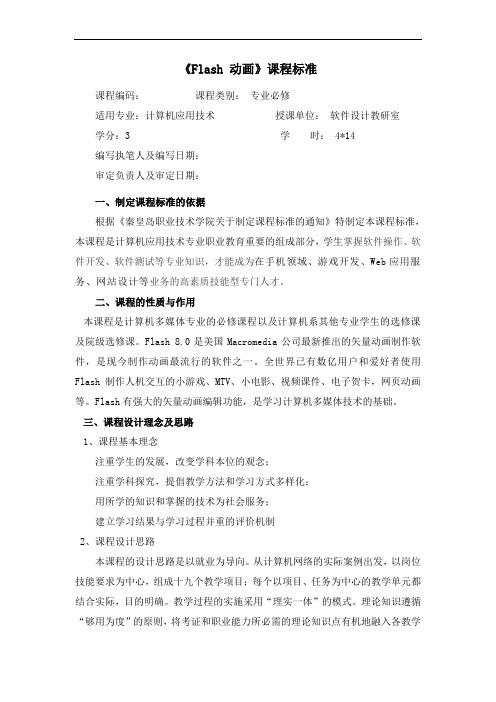 《Flash 动画》课程标准

课程编码： 课程类别： 专业必修

适用专业：计算机应用技术 授课单位： 软件设计教研室

学分：3 学 时： 4*14

编写执笔人及编写日期：

审定负责人及审定日期：

一、制定课程标准的依据

根据《秦皇岛职业技术学院关于制定课程标准的通知》特制定本课程标准，本课程是计算机应用技术专业职业教育重要的组成部分，学生掌握软件操作、软件开发、软件测试等专业知识，才能成为在手机领域、游戏开发、Web 应用服务、网站设计等业务的高素质技能型专门人才。

二、课程的性质与作用

本课程是计算机多媒体专业的必修课程以及计算机系其他专业学生的选修课及院级选修课。Flash 8.0 是美国 Macromedia 公司最新推出的矢量动画制作软件，是现今制作动画最流行的软件之一。全世界已有数亿用户和爱好者使用 Flash 制作人机交互的小游戏、MTV、小电影、视频课件、电子贺卡，网页动画等。Flash 有强大的矢量动画编辑功能，是学习计算机多媒体技术的基础。

三、课程设计理念及思路

1、课程基本理念

注重学生的发展，改变学科本位的观念；

注重学科探究，提倡教学方法和学习方式多样化；

用所学的知识和掌握的技术为社会服务；

建立学习结果与学习过程并重的评价机制

2、课程设计思路

本课程的设计思路是以就业为导向。从计算机网络的实际案例出发，以岗位技能要求为中心，组成十九个教学项目；每个以项目、任务为中心的教学单元都结合实际，目的明确。教学过程的实施采用“理实一体”的模式。理论知识遵循“够用为度”的原则，将考证和职业能力所必需的理论知识点有机地融入各教学